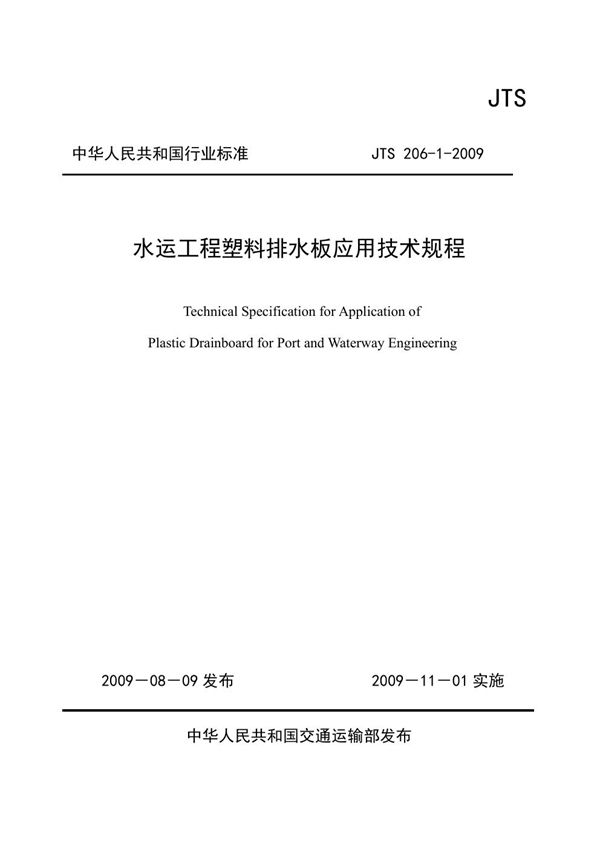 JTS

中华人民共和国行业标准　　JTS 206-1-2009

水运工程塑料排水板应用技术规程

Technical Specification for Application of Plastic Drainboard for Port and Waterway Engineering

2009－08－09 发布　　2009－11－01 实施

中华人民共和国交通运输部发布